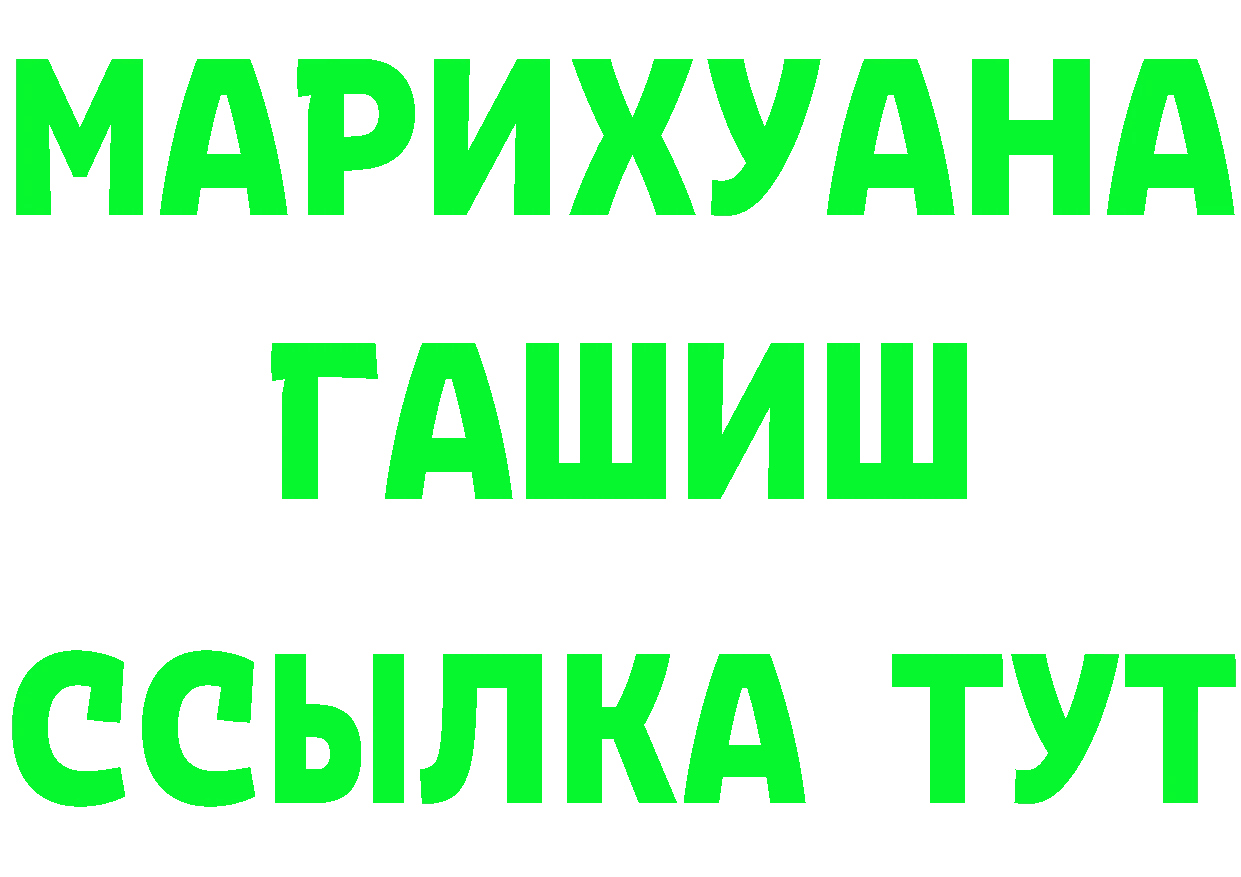 МАРИХУАНА
ГАШИШ
ССЫЛКА ТУТ